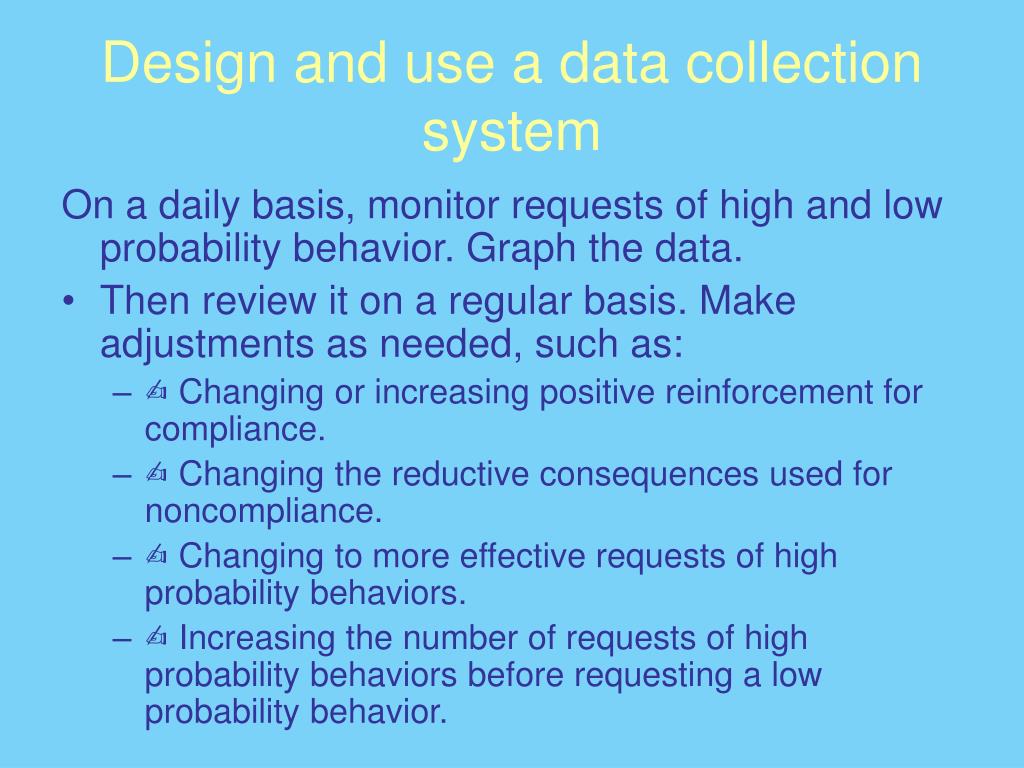 Design and use a data collection system

On a daily basis, monitor requests of high and low probability behavior. Graph the data.

• Then review it on a regular basis. Make adjustments as needed, such as:
  – ✍ Changing or increasing positive reinforcement for compliance.
  – ✍ Changing the reductive consequences used for noncompliance.
  – ✍ Changing to more effective requests of high probability behaviors.
  – ✍ Increasing the number of requests of high probability behaviors before requesting a low probability behavior.